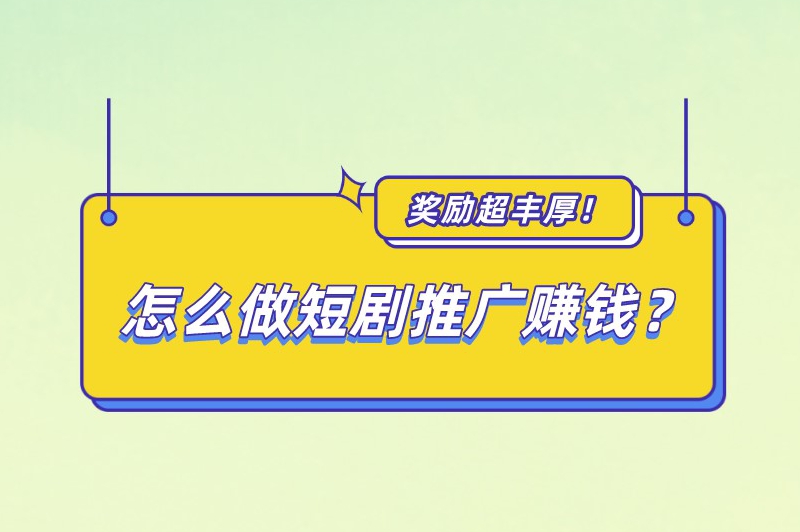 奖励超丰厚！

怎么做短剧推广赚钱？